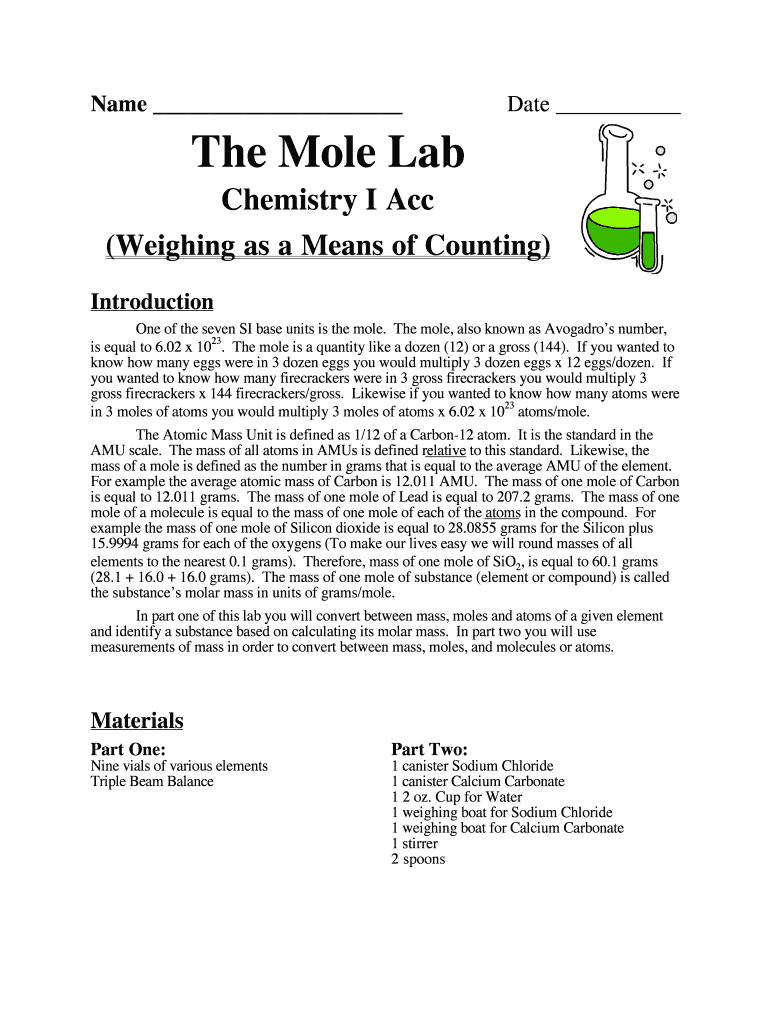 Name ______________________ Date ___________

The Mole Lab

Chemistry I Acc

(Weighing as a Means of Counting)

Introduction

One of the seven SI base units is the mole. The mole, also known as Avogadro's number, is equal to 6.02 x $10^{23}$. The mole is a quantity like a dozen (12) or a gross (144). If you wanted to know how many eggs were in 3 dozen eggs you would multiply 3 dozen eggs x 12 eggs/dozen. If you wanted to know how many firecrackers were in 3 gross firecrackers you would multiply 3 gross firecrackers x 144 firecrackers/gross. Likewise if you wanted to know how many atoms were in 3 moles of atoms you would multiply 3 moles of atoms x 6.02 x $10^{23}$ atoms/mole.

The Atomic Mass Unit is defined as 1/12 of a Carbon-12 atom. It is the standard in the AMU scale. The mass of all atoms in AMUs is defined relative to this standard. Likewise, the mass of a mole is defined as the number in grams that is equal to the average AMU of the element. For example the average atomic mass of Carbon is 12.011 AMU. The mass of one mole of Carbon is equal to 12.011 grams. The mass of one mole of Lead is equal to 207.2 grams. The mass of one mole of a molecule is equal to the mass of one mole of each of the atoms in the compound. For example the mass of one mole of Silicon dioxide is equal to 28.0855 grams for the Silicon plus 15.9994 grams for each of the oxygens (To make our lives easy we will round masses of all elements to the nearest 0.1 grams). Therefore, mass of one mole of $SiO_2$, is equal to 60.1 grams (28.1 + 16.0 + 16.0 grams). The mass of one mole of substance (element or compound) is called the substance's molar mass in units of grams/mole.

In part one of this lab you will convert between mass, moles and atoms of a given element and identify a substance based on calculating its molar mass. In part two you will use measurements of mass in order to convert between mass, moles, and molecules or atoms.

Materials

Part One:
Nine vials of various elements
Triple Beam Balance

Part Two:
1 canister Sodium Chloride
1 canister Calcium Carbonate
1 2 oz. Cup for Water
1 weighing boat for Sodium Chloride
1 weighing boat for Calcium Carbonate
1 stirrer
2 spoons